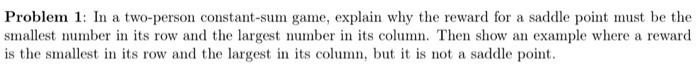 **Problem 1**: In a two-person constant-sum game, explain why the reward for a saddle point must be the smallest number in its row and the largest number in its column. Then show an example where a reward is the smallest in its row and the largest in its column, but it is not a saddle point.